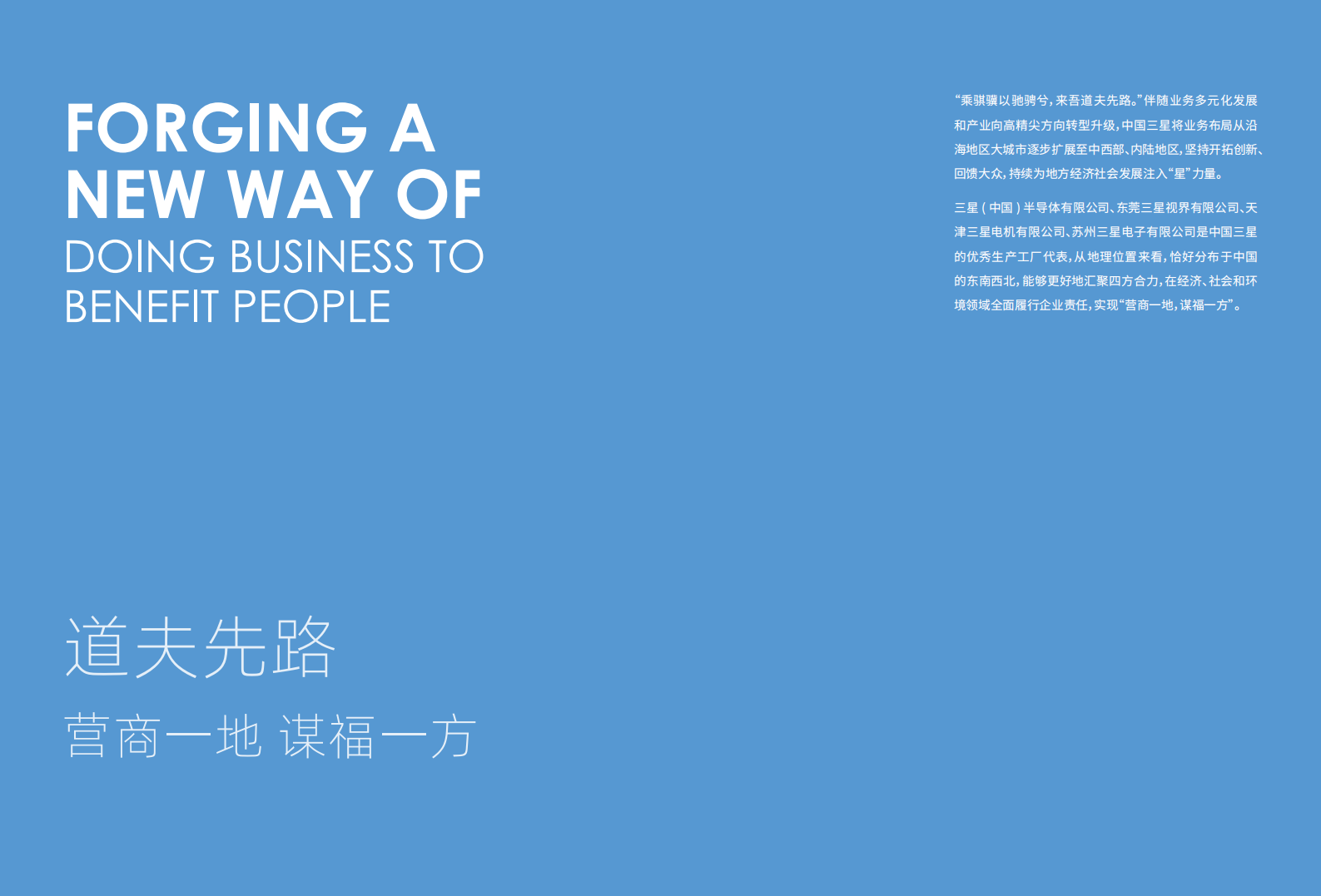 FORGING A NEW WAY OF
DOING BUSINESS TO BENEFIT PEOPLE

道夫先路
营商一地 谋福一方

“乘骐骥以驰骋兮，来吾道夫先路。”伴随业务多元化发展和产业向高精尖方向转型升级，中国三星将业务布局从沿海地区大城市逐步扩展至中西部、内陆地区，坚持开拓创新、回馈大众，持续为地方经济社会发展注入“星”力量。

三星（中国）半导体有限公司、东莞三星视界有限公司、天津三星电机有限公司、苏州三星电子有限公司是中国三星的优秀生产工厂代表，从地理位置来看，恰好分布于中国的东南西北，能够更好地汇聚四方合力，在经济、社会和环境领域全面履行企业责任，实现“营商一地，谋福一方”。